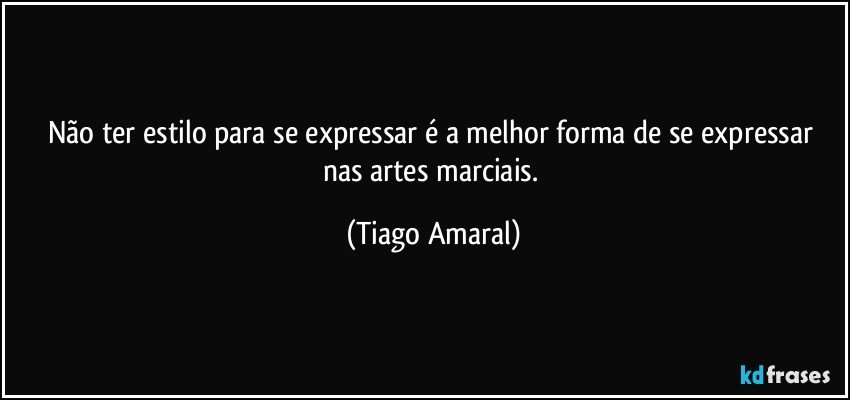 Não ter estilo para se expressar é a melhor forma de se expressar nas artes marciais.

(Tiago Amaral)

kdfrases